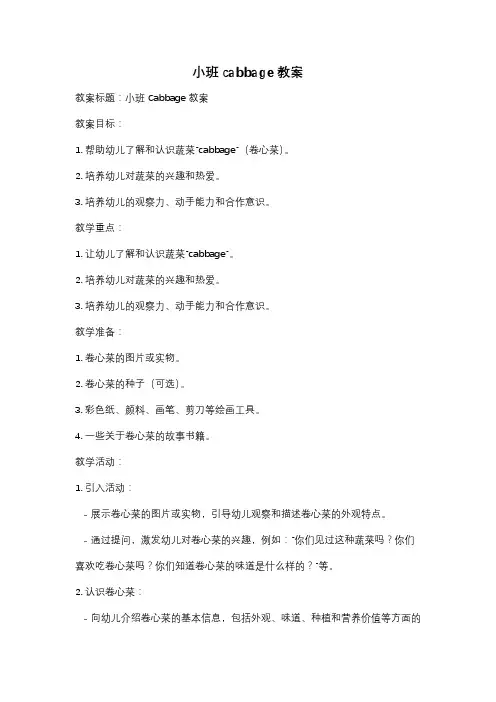 小班 cabbage 教案

教案标题：小班 Cabbage 教案

教案目标：

1. 帮助幼儿了解和认识蔬菜"cabbage"（卷心菜）。

2. 培养幼儿对蔬菜的兴趣和热爱。

3. 培养幼儿的观察力、动手能力和合作意识。

教学重点：

1. 让幼儿了解和认识蔬菜"cabbage"。

2. 培养幼儿对蔬菜的兴趣和热爱。

3. 培养幼儿的观察力、动手能力和合作意识。

教学准备：

1. 卷心菜的图片或实物。

2. 卷心菜的种子（可选）。

3. 彩色纸、颜料、画笔、剪刀等绘画工具。

4. 一些关于卷心菜的故事书籍。

教学活动：

1. 引入活动：

- 展示卷心菜的图片或实物，引导幼儿观察和描述卷心菜的外观特点。

- 通过提问，激发幼儿对卷心菜的兴趣，例如："你们见过这种蔬菜吗？你们喜欢吃卷心菜吗？你们知道卷心菜的味道是什么样的？"等。

2. 认识卷心菜：

- 向幼儿介绍卷心菜的基本信息，包括外观、味道、种植和营养价值等方面的